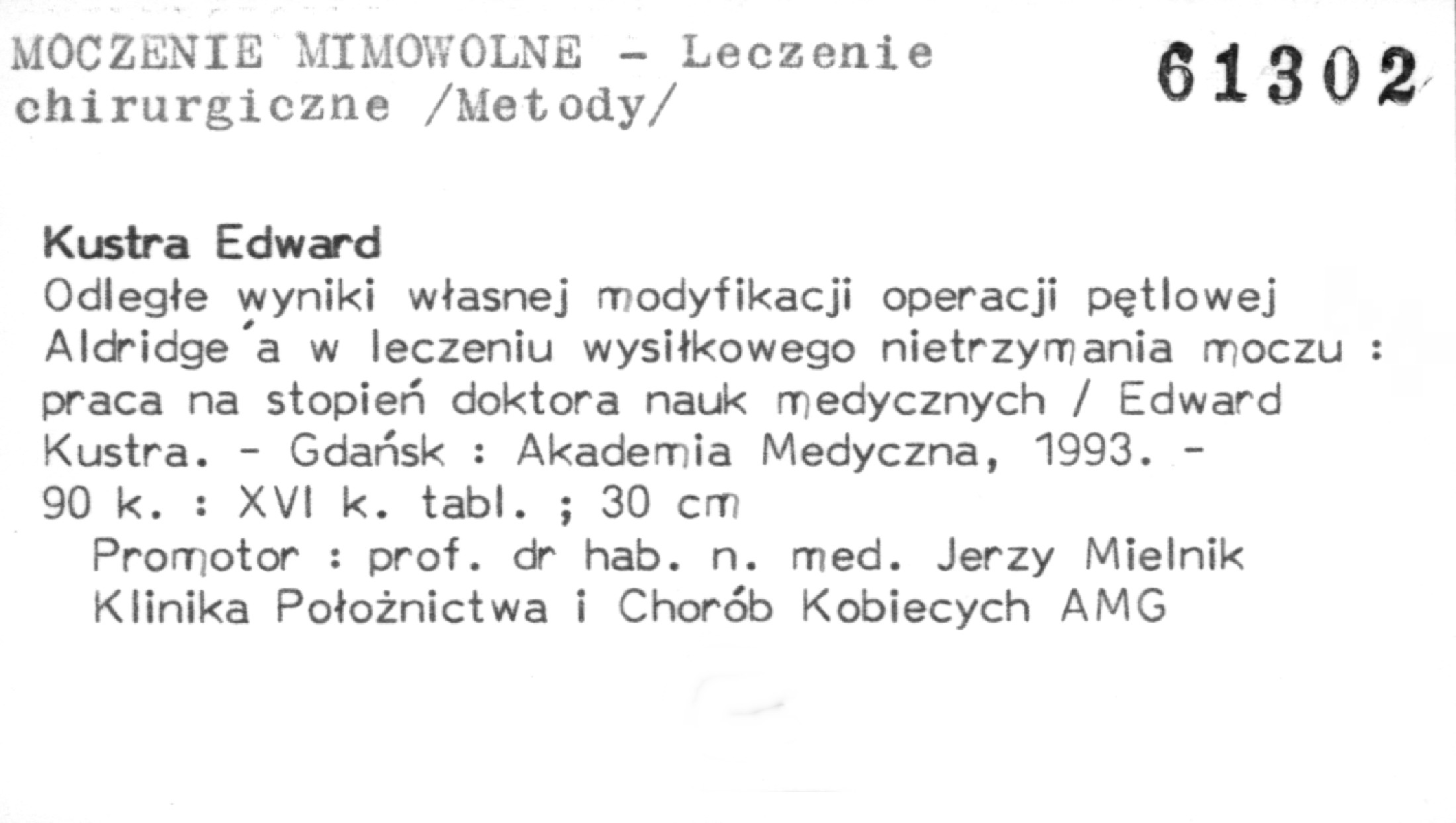 MOCZENIE MIMOWOLNE - Leczenie chirurgiczne /Metody/

61302

Kustra Edward

Odległe wyniki własnej modyfikacji operacji pętlowej Aldridge'a w leczeniu wysiłkowego nietrzymania moczu : praca na stopień doktora nauk medycznych / Edward Kustra. - Gdańsk : Akademia Medyczna, 1993. - 90 k. : XVI k. tabl. ; 30 cm

Promotor : prof. dr hab. n. med. Jerzy Mielnik
Klinika Położnictwa i Chorób Kobiecych AMG